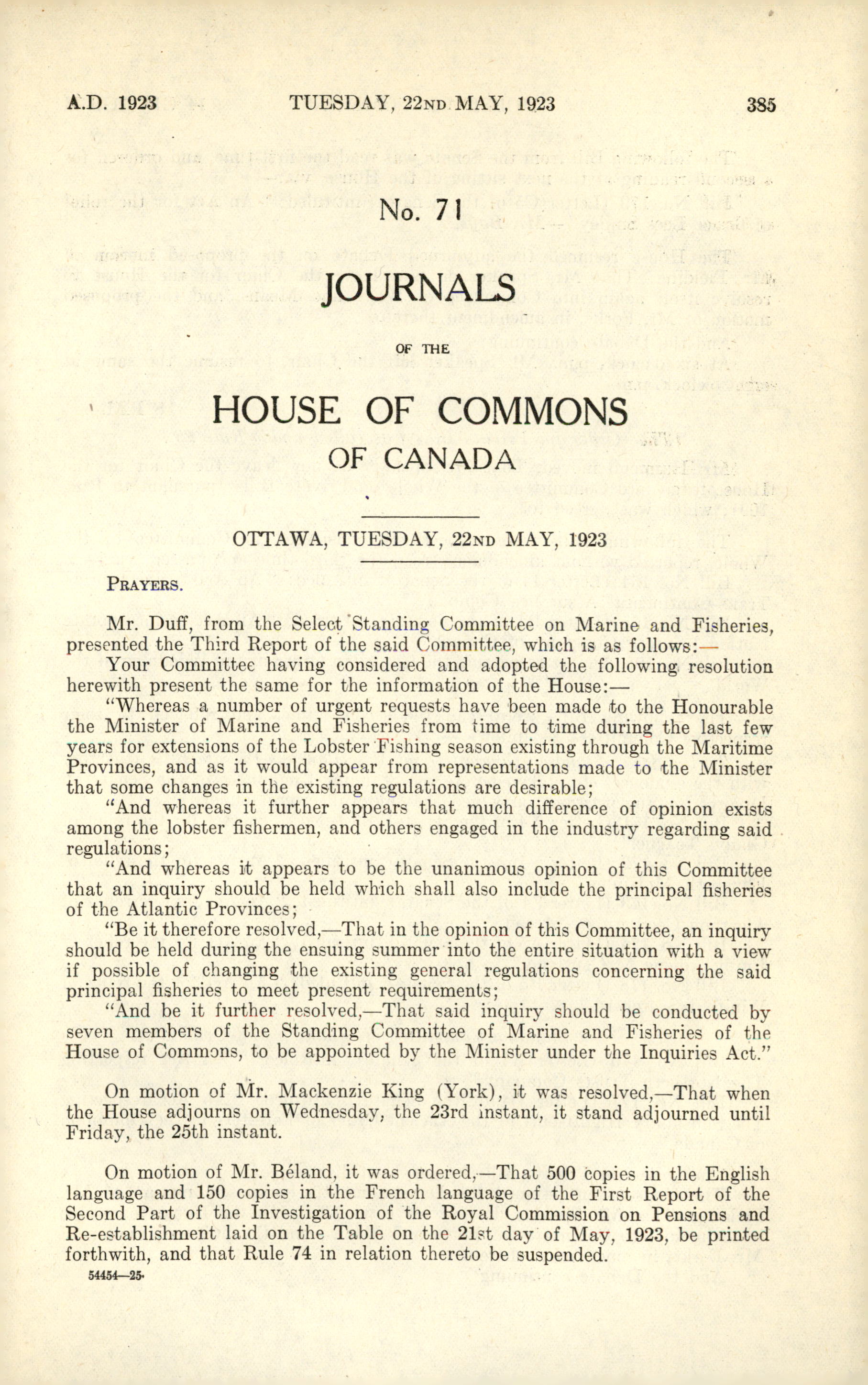 A.D. 1923 TUESDAY, 22ND MAY, 1923 385

No. 71

JOURNALS

OF THE

HOUSE OF COMMONS

OF CANADA

OTTAWA, TUESDAY, 22ND MAY, 1923

PRAYERS.

Mr. Duff, from the Select Standing Committee on Marine and Fisheries, presented the Third Report of the said Committee, which is as follows:—

Your Committee having considered and adopted the following resolution herewith present the same for the information of the House:—

"Whereas a number of urgent requests have been made to the Honourable the Minister of Marine and Fisheries from time to time during the last few years for extensions of the Lobster Fishing season existing through the Maritime Provinces, and as it would appear from representations made to the Minister that some changes in the existing regulations are desirable;

"And whereas it further appears that much difference of opinion exists among the lobster fishermen, and others engaged in the industry regarding said regulations;

"And whereas it appears to be the unanimous opinion of this Committee that an inquiry should be held which shall also include the principal fisheries of the Atlantic Provinces;

"Be it therefore resolved,—That in the opinion of this Committee, an inquiry should be held during the ensuing summer into the entire situation with a view if possible of changing the existing general regulations concerning the said principal fisheries to meet present requirements;

"And be it further resolved,—That said inquiry should be conducted by seven members of the Standing Committee of Marine and Fisheries of the House of Commons, to be appointed by the Minister under the Inquiries Act."

On motion of Mr. Mackenzie King (York), it was resolved,—That when the House adjourns on Wednesday, the 23rd instant, it stand adjourned until Friday, the 25th instant.

On motion of Mr. Béland, it was ordered,—That 500 copies in the English language and 150 copies in the French language of the First Report of the Second Part of the Investigation of the Royal Commission on Pensions and Re-establishment laid on the Table on the 21st day of May, 1923, be printed forthwith, and that Rule 74 in relation thereto be suspended.

54454—25